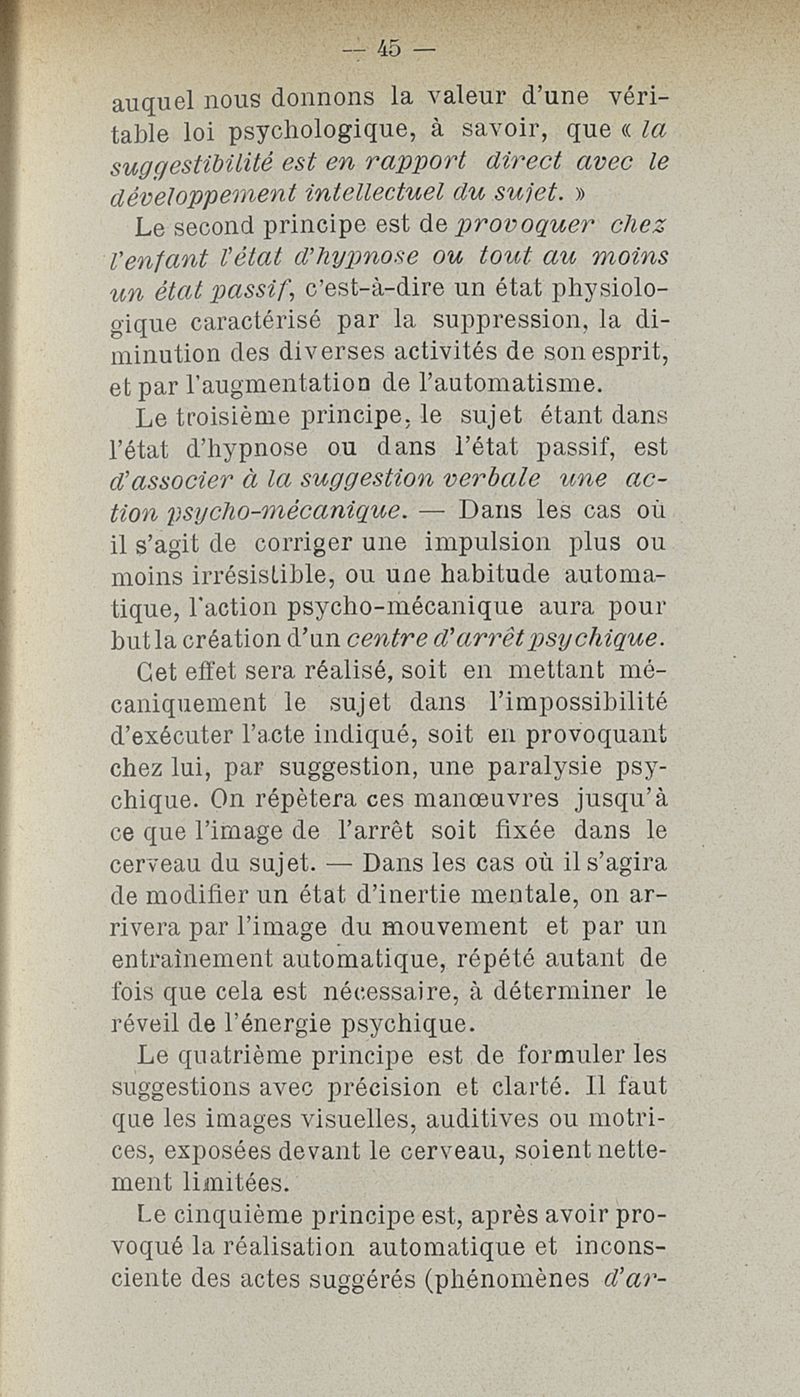 — 45 —

auquel nous donnons la valeur d'une véritable loi psychologique, à savoir, que « la suggestibilité est en rapport direct avec le développement intellectuel du sujet. »

Le second principe est de provoquer chez l'enfant l'état d'hypnose ou tout au moins un état passif, c'est-à-dire un état physiologique caractérisé par la suppression, la diminution des diverses activités de son esprit, et par l'augmentation de l'automatisme.

Le troisième principe, le sujet étant dans l'état d'hypnose ou dans l'état passif, est d'associer à la suggestion verbale une action psycho-mécanique. — Dans les cas où il s'agit de corriger une impulsion plus ou moins irrésistible, ou une habitude automatique, l'action psycho-mécanique aura pour but la création d'un centre d'arrêt psychique.

Cet effet sera réalisé, soit en mettant mécaniquement le sujet dans l'impossibilité d'exécuter l'acte indiqué, soit en provoquant chez lui, par suggestion, une paralysie psychique. On répètera ces manœuvres jusqu'à ce que l'image de l'arrêt soit fixée dans le cerveau du sujet. — Dans les cas où il s'agira de modifier un état d'inertie mentale, on arrivera par l'image du mouvement et par un entraînement automatique, répété autant de fois que cela est nécessaire, à déterminer le réveil de l'énergie psychique.

Le quatrième principe est de formuler les suggestions avec précision et clarté. Il faut que les images visuelles, auditives ou motrices, exposées devant le cerveau, soient nettement limitées.

Le cinquième principe est, après avoir provoqué la réalisation automatique et inconsciente des actes suggérés (phénomènes d'ar-